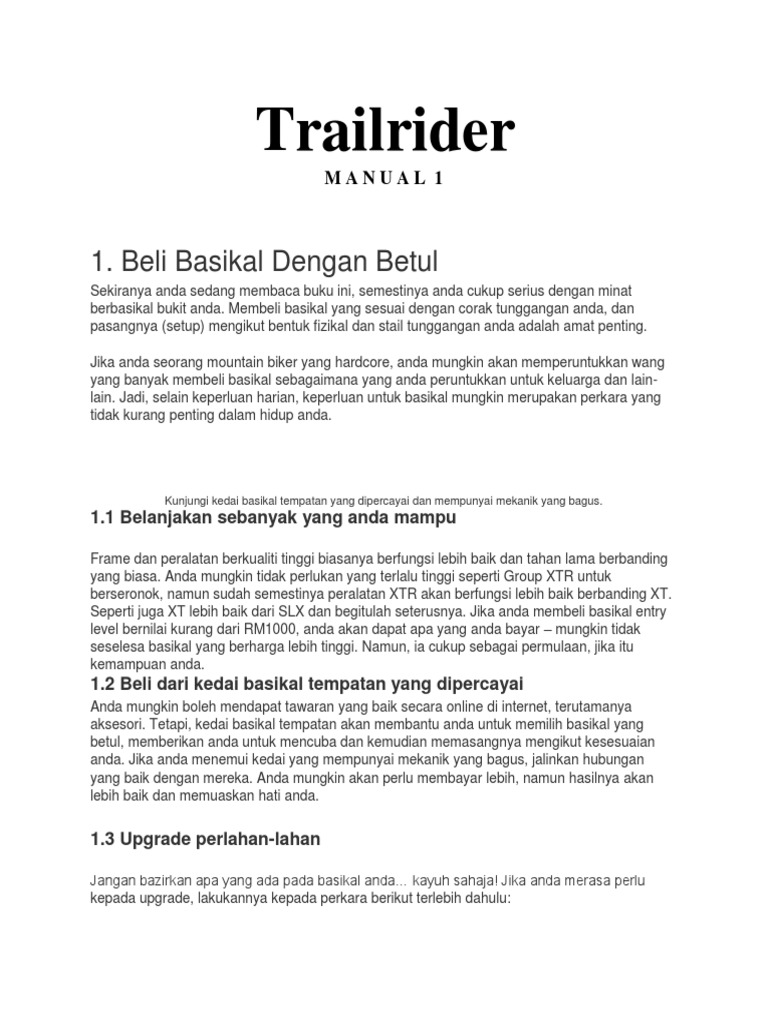 Trailrider

MANUAL 1

1. Beli Basikal Dengan Betul

Sekiranya anda sedang membaca buku ini, semestinya anda cukup serius dengan minat berbasikal bukit anda. Membeli basikal yang sesuai dengan corak tunggangan anda, dan pasangnya (setup) mengikut bentuk fizikal dan stail tunggangan anda adalah amat penting.

Jika anda seorang mountain biker yang hardcore, anda mungkin akan memperuntukkan wang yang banyak membeli basikal sebagaimana yang anda peruntukkan untuk keluarga dan lain-lain. Jadi, selain keperluan harian, keperluan untuk basikal mungkin merupakan perkara yang tidak kurang penting dalam hidup anda.

Kunjungi kedai basikal tempatan yang dipercayai dan mempunyai mekanik yang bagus.

1.1 Belanjakan sebanyak yang anda mampu

Frame dan peralatan berkualiti tinggi biasanya berfungsi lebih baik dan tahan lama berbanding yang biasa. Anda mungkin tidak perlukan yang terlalu tinggi seperti Group XTR untuk berseronok, namun sudah semestinya peralatan XTR akan berfungsi lebih baik berbanding XT. Seperti juga XT lebih baik dari SLX dan begitulah seterusnya. Jika anda membeli basikal entry level bernilai kurang dari RM1000, anda akan dapat apa yang anda bayar – mungkin tidak seselesa basikal yang berharga lebih tinggi. Namun, ia cukup sebagai permulaan, jika itu kemampuan anda.

1.2 Beli dari kedai basikal tempatan yang dipercayai

Anda mungkin boleh mendapat tawaran yang baik secara online di internet, terutamanya aksesori. Tetapi, kedai basikal tempatan akan membantu anda untuk memilih basikal yang betul, memberikan anda untuk mencuba dan kemudian memasangnya mengikut kesesuaian anda. Jika anda menemui kedai yang mempunyai mekanik yang bagus, jalinkan hubungan yang baik dengan mereka. Anda mungkin akan perlu membayar lebih, namun hasilnya akan lebih baik dan memuaskan hati anda.

1.3 Upgrade perlahan-lahan

Jangan bazirkan apa yang ada pada basikal anda... kayuh sahaja! Jika anda merasa perlu kepada upgrade, lakukannya kepada perkara berikut terlebih dahulu: